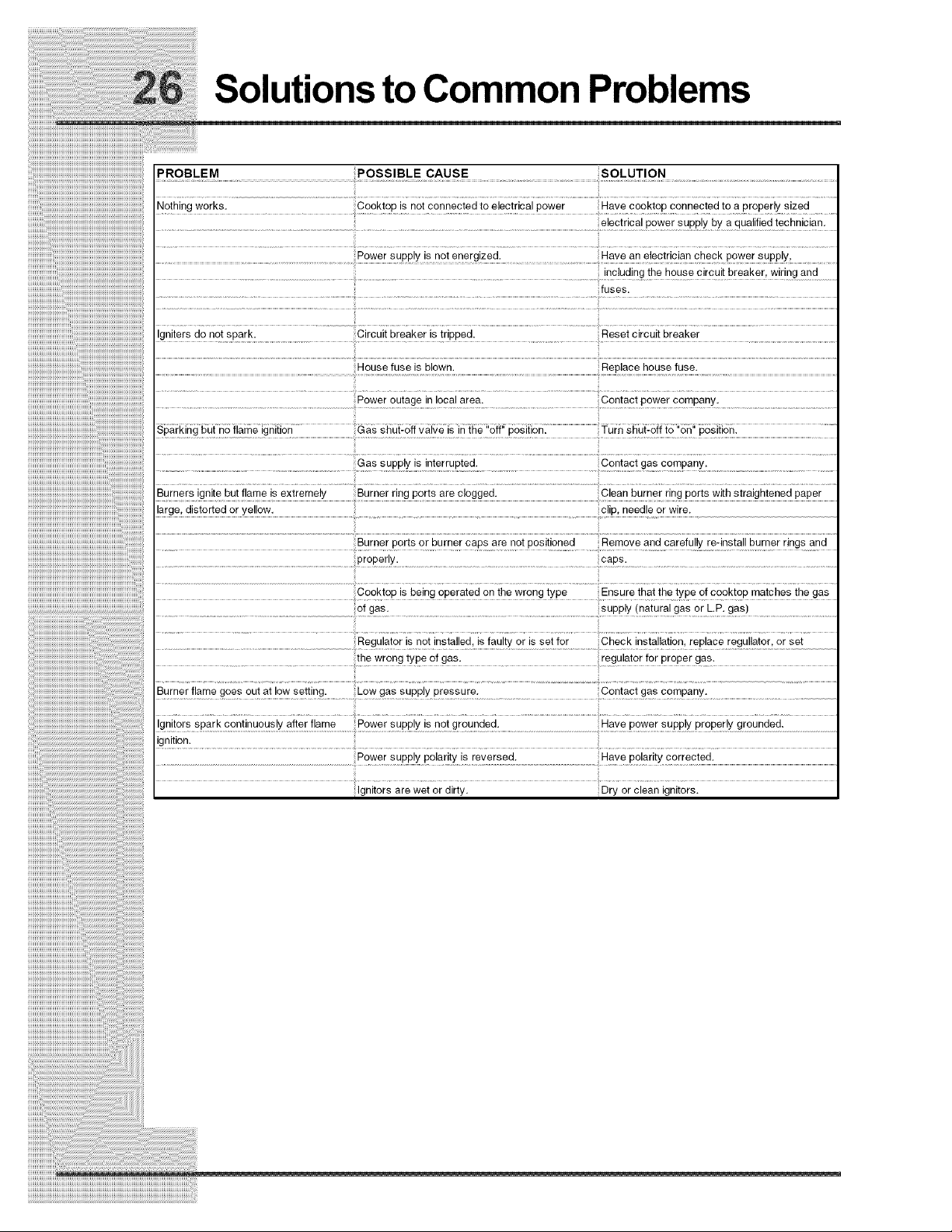 26 Solutions to Common Problems

| PROBLEM | POSSIBLE CAUSE | SOLUTION |
|---|---|---|
| Nothing works. | Cooktop is not connected to electrical power | Have cooktop connected to a properly sized electrical power supply by a qualified technician. |
| | Power supply is not energized. | Have an electrician check power supply, including the house circuit breaker, wiring and fuses. |
| Igniters do not spark. | Circuit breaker is tripped. | Reset circuit breaker |
| | House fuse is blown. | Replace house fuse. |
| | Power outage in local area. | Contact power company. |
| Sparking but no flame ignition | Gas shut-off valve is in the "off" position. | Turn shut-off to "on" position. |
| | Gas supply is interrupted. | Contact gas company. |
| Burners ignite but flame is extremely large, distorted or yellow. | Burner ring ports are clogged. | Clean burner ring ports with straightened paper clip, needle or wire. |
| | Burner ports or burner caps are not positioned properly. | Remove and carefully re-install burner rings and caps. |
| | Cooktop is being operated on the wrong type of gas. | Ensure that the type of cooktop matches the gas supply (natural gas or L.P. gas) |
| | Regulator is not installed, is faulty or is set for the wrong type of gas. | Check installation, replace regullator, or set regulator for proper gas. |
| Burner flame goes out at low setting. | Low gas supply pressure. | Contact gas company. |
| Ignitors spark continuously after flame ignition. | Power supply is not grounded. | Have power supply properly grounded. |
| | Power supply polarity is reversed. | Have polarity corrected. |
| | Ignitors are wet or dirty. | Dry or clean ignitors. |